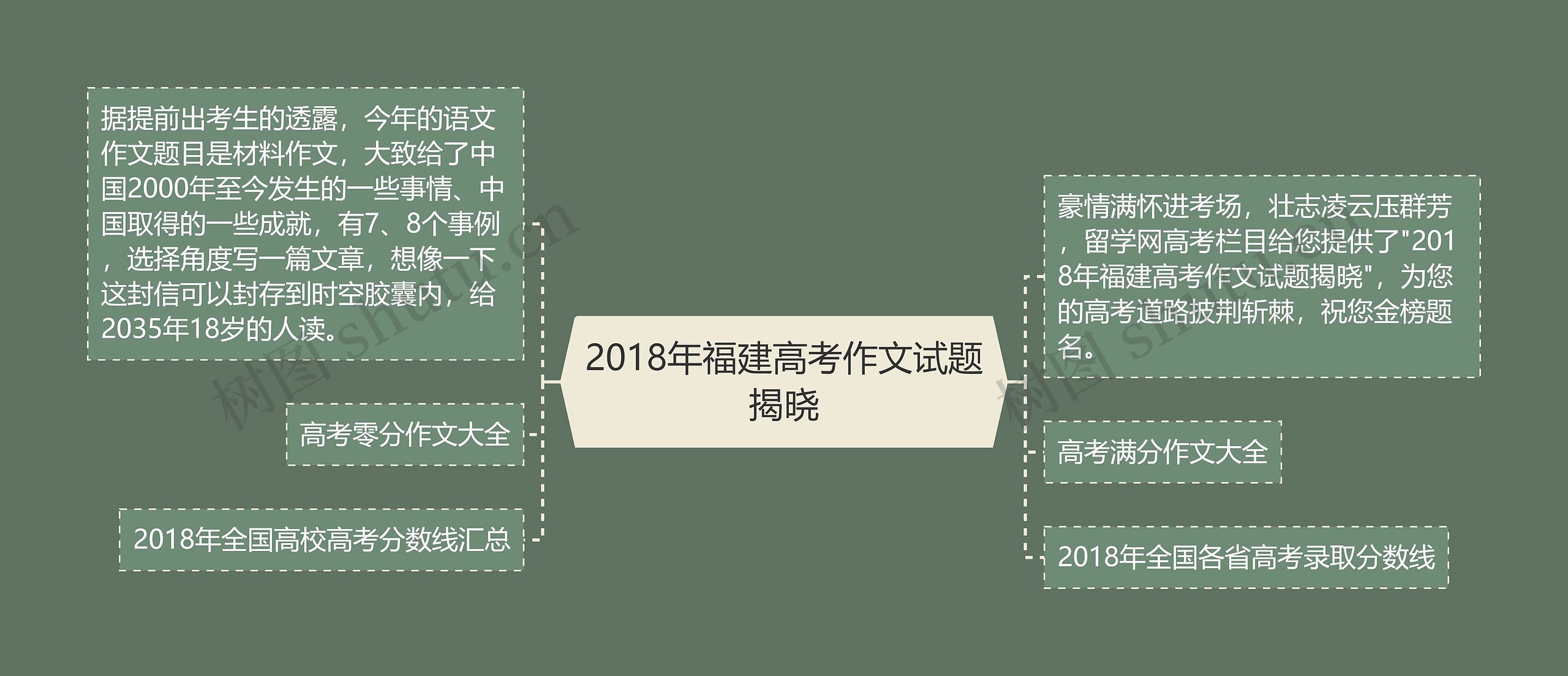 2018年福建高考作文试题揭晓

据提前出考生的透露，今年的语文作文题目是材料作文，大致给了中国2000年至今发生的一些事情、中国取得的一些成就，有7、8个事例，选择角度写一篇文章，想像一下这封信可以封存到时空胶囊内，给2035年18岁的人读。

高考零分作文大全

2018年全国高校高考分数线汇总

豪情满怀进考场，壮志凌云压群芳，留学网高考栏目给您提供了"2018年福建高考作文试题揭晓"，为您的高考道路披荆斩棘，祝您金榜题名。

高考满分作文大全

2018年全国各省高考录取分数线

树图 shutu.cn

树图 shutu.cn